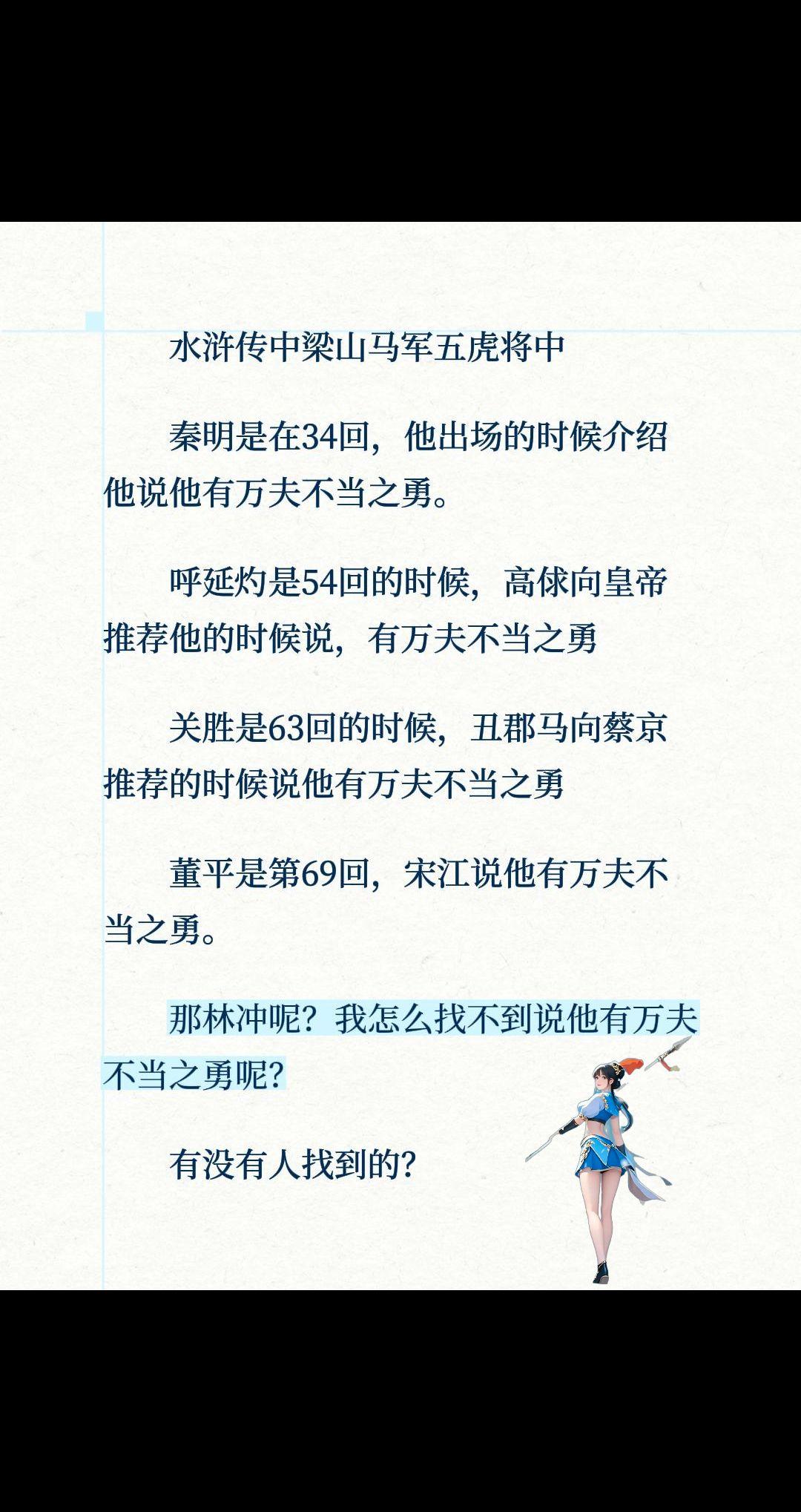 水浒传中梁山马军五虎将中

秦明是在34回，他出场的时候介绍他说他有万夫不当之勇。

呼延灼是54回的时候，高俅向皇帝推荐他的时候说，有万夫不当之勇

关胜是63回的时候，丑郡马向蔡京推荐的时候说他有万夫不当之勇

董平是第69回，宋江说他有万夫不当之勇。

那林冲呢？我怎么找不到说他有万夫不当之勇呢？

有没有人找到的？